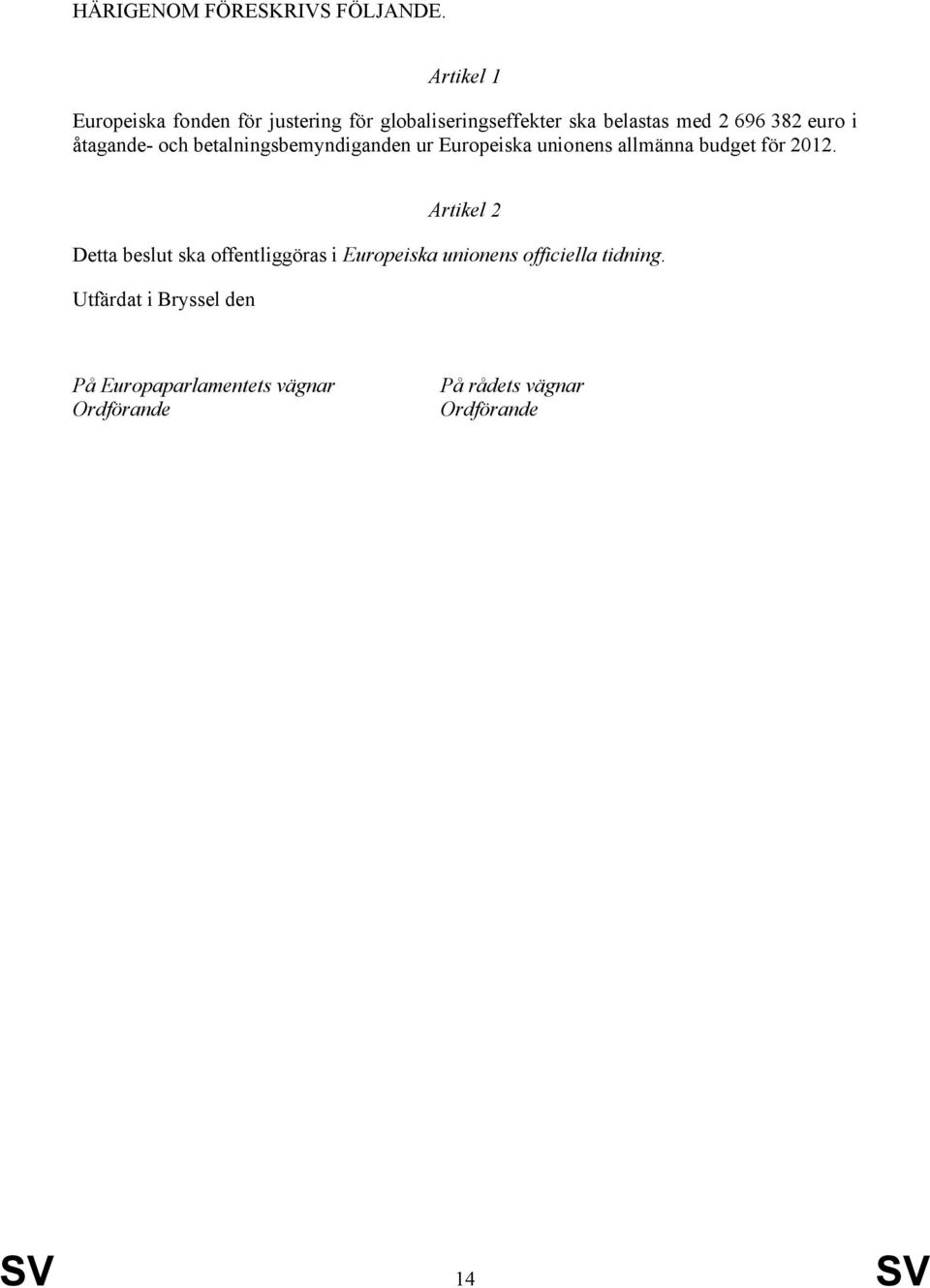 HÄRIGENOM FÖRESKRIVS FÖLJANDE.

Artikel 1

Europeiska fonden för justering för globaliseringseffekter ska belastas med 2 696 382 euro i åtagande- och betalningsbemyndiganden ur Europeiska unionens allmänna budget för 2012.

Artikel 2

Detta beslut ska offentliggöras i Europeiska unionens officiella tidning.

Utfärdat i Bryssel den

På Europaparlamentets vägnar
Ordförande

På rådets vägnar
Ordförande

SV 14 SV